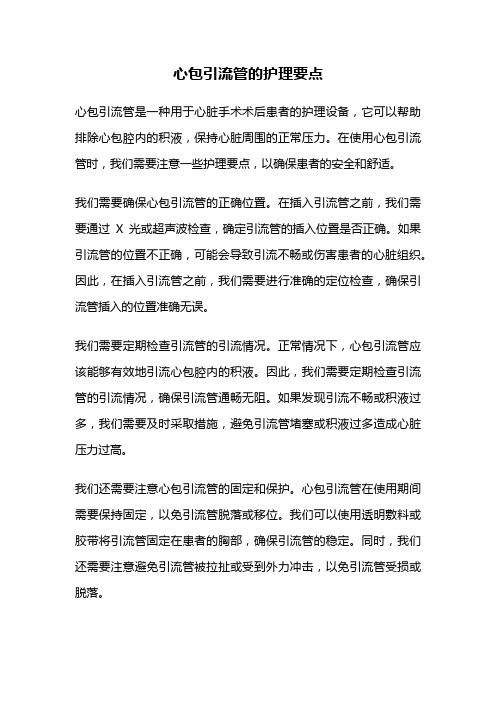 心包引流管的护理要点

心包引流管是一种用于心脏手术术后患者的护理设备，它可以帮助排除心包腔内的积液，保持心脏周围的正常压力。在使用心包引流管时，我们需要注意一些护理要点，以确保患者的安全和舒适。

我们需要确保心包引流管的正确位置。在插入引流管之前，我们需要通过 X 光或超声波检查，确定引流管的插入位置是否正确。如果引流管的位置不正确，可能会导致引流不畅或伤害患者的心脏组织。因此，在插入引流管之前，我们需要进行准确的定位检查，确保引流管插入的位置准确无误。

我们需要定期检查引流管的引流情况。正常情况下，心包引流管应该能够有效地引流心包腔内的积液。因此，我们需要定期检查引流管的引流情况，确保引流管通畅无阻。如果发现引流不畅或积液过多，我们需要及时采取措施，避免引流管堵塞或积液过多造成心脏压力过高。

我们还需要注意心包引流管的固定和保护。心包引流管在使用期间需要保持固定，以免引流管脱落或移位。我们可以使用透明敷料或胶带将引流管固定在患者的胸部，确保引流管的稳定。同时，我们还需要注意避免引流管被拉扯或受到外力冲击，以免引流管受损或脱落。